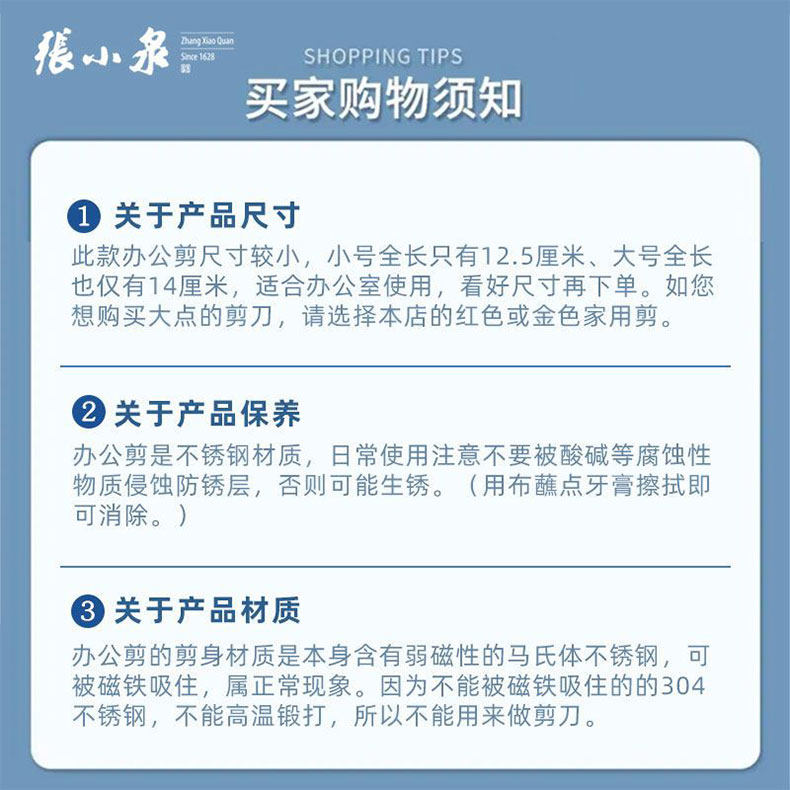 張小泉
Zhang Xiao Quan
Since 1628

SHOPPING TIPS
买家购物须知

1 关于产品尺寸
此款办公剪尺寸较小，小号全长只有12.5厘米、大号全长也仅有14厘米，适合办公室使用，看好尺寸再下单。如您想购买大点的剪刀，请选择本店的红色或金色家用剪。

2 关于产品保养
办公剪是不锈钢材质，日常使用注意不要被酸碱等腐蚀性物质侵蚀防锈层，否则可能生锈。（用布蘸点牙膏擦拭即可消除。）

3 关于产品材质
办公剪的剪身材质是本身含有弱磁性的马氏体不锈钢，可被磁铁吸住，属正常现象。因为不能被磁铁吸住的的304不锈钢，不能高温锻打，所以不能用来做剪刀。